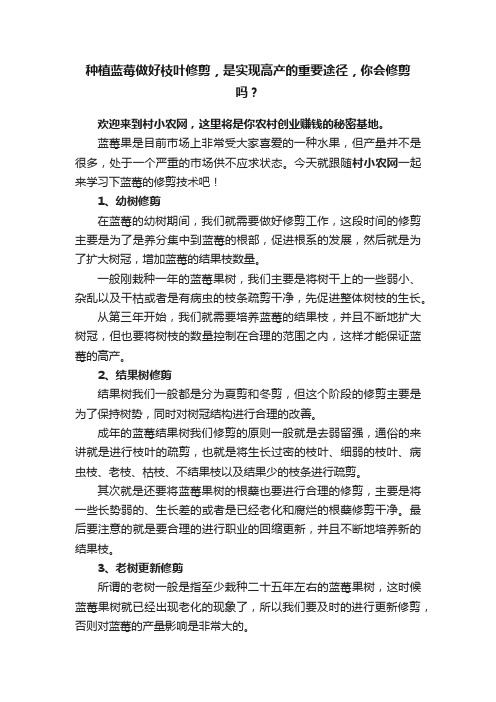 种植蓝莓做好枝叶修剪，是实现高产的重要途径，你会修剪吗？

欢迎来到村小农网，这里将是你农村创业赚钱的秘密基地。

蓝莓果是目前市场上非常受大家喜爱的一种水果，但产量并不是很多，处于一个严重的市场供不应求状态。今天就跟随村小农网一起来学习下蓝莓的修剪技术吧！

1、幼树修剪

在蓝莓的幼树期间，我们就需要做好修剪工作，这段时间的修剪主要是为了是养分集中到蓝莓的根部，促进根系的发展，然后就是为了扩大树冠，增加蓝莓的结果枝数量。

一般刚栽种一年的蓝莓果树，我们主要是将树干上的一些弱小、杂乱以及干枯或者是有病虫的枝条疏剪干净，先促进整体树枝的生长。

从第三年开始，我们就需要培养蓝莓的结果枝，并且不断地扩大树冠，但也要将树枝的数量控制在合理的范围之内，这样才能保证蓝莓的高产。

2、结果树修剪

结果树我们一般都是分为夏剪和冬剪，但这个阶段的修剪主要是为了保持树势，同时对树冠结构进行合理的改善。

成年的蓝莓结果树我们修剪的原则一般就是去弱留强，通俗的来讲就是进行枝叶的疏剪，也就是将生长过密的枝叶、细弱的枝叶、病虫枝、老枝、枯枝、不结果枝以及结果少的枝条进行疏剪。

其次就是还要将蓝莓果树的根蘖也要进行合理的修剪，主要是将一些长势弱的、生长差的或者是已经老化和腐烂的根蘖修剪干净。最后要注意的就是要合理的进行职业的回缩更新，并且不断地培养新的结果枝。

3、老树更新修剪

所谓的老树一般是指至少栽种二十五年左右的蓝莓果树，这时候蓝莓果树就已经出现老化的现象了，所以我们要及时的进行更新修剪，否则对蓝莓的产量影响是非常大的。